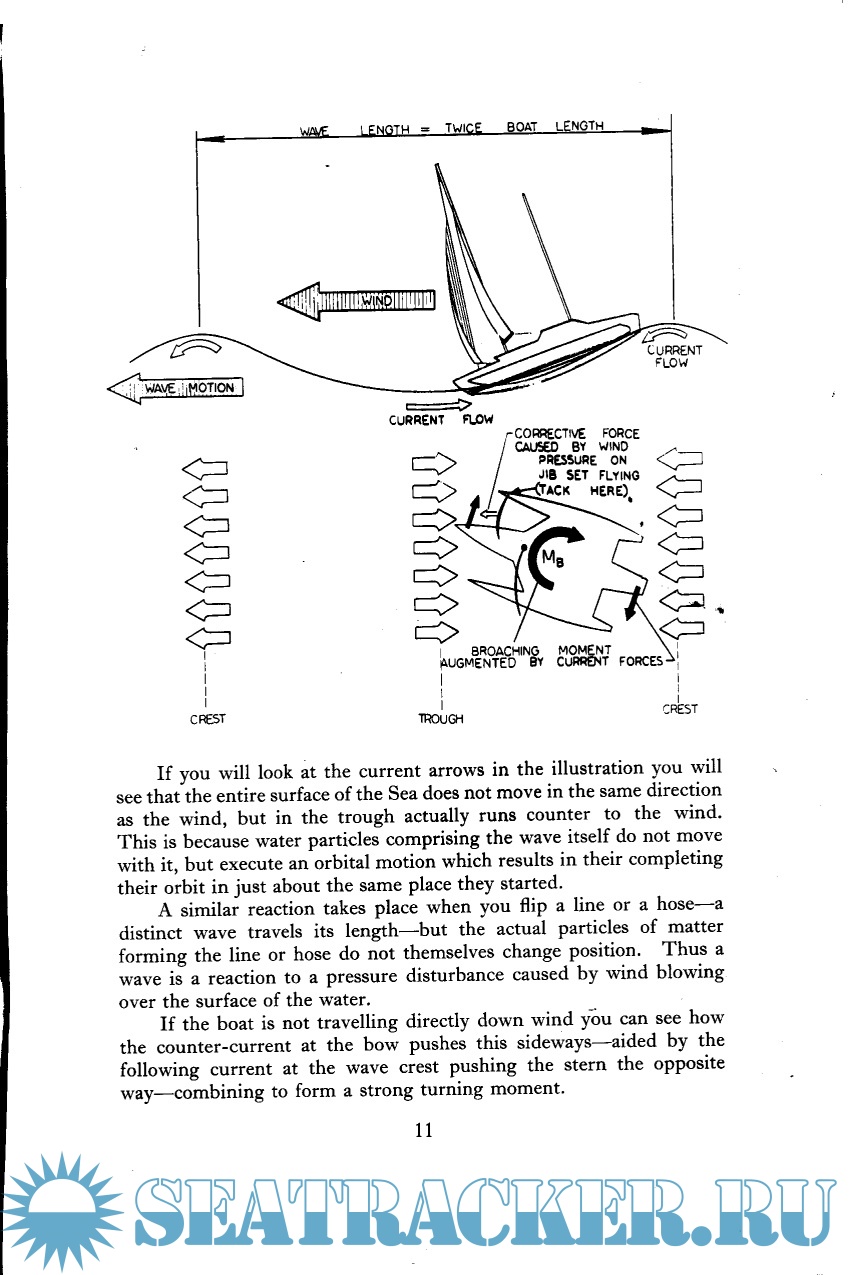 WAVE LENGTH = TWICE BOAT LENGTH

WIND

CURRENT FLOW

WAVE MOTION

CURRENT FLOW

CORRECTIVE FORCE CAUSED BY WIND PRESSURE ON JIB SET FLYING (TACK HERE)

$M_B$

BROACHING MOMENT AUGMENTED BY CURRENT FORCES

CREST

TROUGH

CREST

If you will look at the current arrows in the illustration you will see that the entire surface of the Sea does not move in the same direction as the wind, but in the trough actually runs counter to the wind. This is because water particles comprising the wave itself do not move with it, but execute an orbital motion which results in their completing their orbit in just about the same place they started.

A similar reaction takes place when you flip a line or a hose—a distinct wave travels its length—but the actual particles of matter forming the line or hose do not themselves change position. Thus a wave is a reaction to a pressure disturbance caused by wind blowing over the surface of the water.

If the boat is not travelling directly down wind you can see how the counter-current at the bow pushes this sideways—aided by the following current at the wave crest pushing the stern the opposite way—combining to form a strong turning moment.

11

SEATRACKER.RU